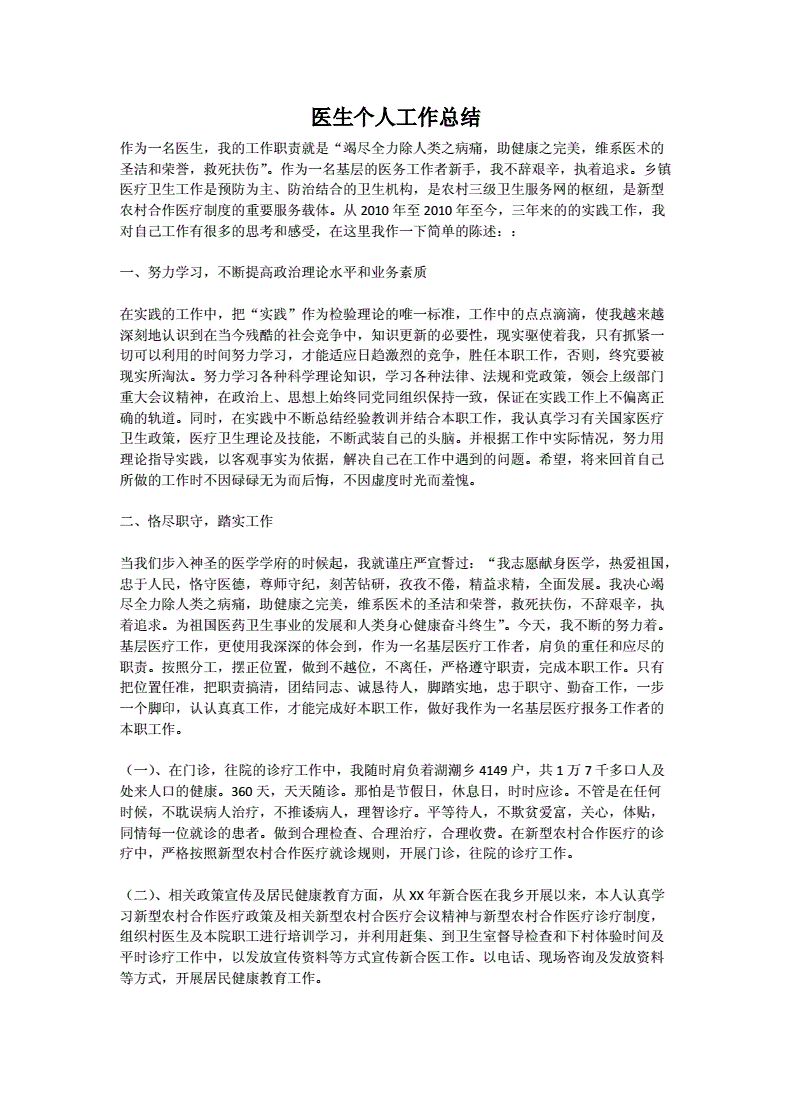 医生个人工作总结

作为一名医生，我的工作职责就是“竭尽全力除人类之病痛，助健康之完美，维系医术的圣洁和荣誉，救死扶伤”。作为一名基层的医务工作者新手，我不辞艰辛，执着追求。乡镇医疗卫生工作是预防为主、防治结合的卫生机构，是农村三级卫生服务网的枢纽，是新型农村合作医疗制度的重要服务载体。从 2010 年至 2010 年至今，三年来的的实践工作，我对自己工作有很多的思考和感受，在这里我作一下简单的陈述：：

一、努力学习，不断提高政治理论水平和业务素质

在实践的工作中，把“实践”作为检验理论的唯一标准，工作中的点点滴滴，使我越来越深刻地认识到在当今残酷的社会竞争中，知识更新的必要性，现实驱使着我，只有抓紧一切可以利用的时间努力学习，才能适应日趋激烈的竞争，胜任本职工作，否则，终究要被现实所淘汰。努力学习各种科学理论知识，学习各种法律、法规和党政策，领会上级部门重大会议精神，在政治上、思想上始终同党同组织保持一致，保证在实践工作上不偏离正确的轨道。同时，在实践中不断总结经验教训并结合本职工作，我认真学习有关国家医疗卫生政策，医疗卫生理论及技能，不断武装自己的头脑。并根据工作中实际情况，努力用理论指导实践，以客观事实为依据，解决自己在工作中遇到的问题。希望，将来回首自己所做的工作时不因碌碌无为而后悔，不因虚度时光而羞愧。

二、恪尽职守，踏实工作

当我们步入神圣的医学学府的时候起，我就谨庄严宣誓过：“我志愿献身医学，热爱祖国，忠于人民，恪守医德，尊师守纪，刻苦钻研，孜孜不倦，精益求精，全面发展。我决心竭尽全力除人类之病痛，助健康之完美，维系医术的圣洁和荣誉，救死扶伤，不辞艰辛，执着追求。为祖国医药卫生事业的发展和人类身心健康奋斗终生”。今天，我不断的努力着。基层医疗工作，更使用我深深的体会到，作为一名基层医疗工作者，肩负的重任和应尽的职责。按照分工，摆正位置，做到不越位，不离任，严格遵守职责，完成本职工作。只有把位置任准，把职责搞清，团结同志、诚恳待人，脚踏实地，忠于职守、勤奋工作，一步一个脚印，认认真真工作，才能完成好本职工作，做好我作为一名基层医疗报务工作者的本职工作。

（一）、在门诊，往院的诊疗工作中，我随时肩负着湖潮乡 4149 户，共 1 万 7 千多口人及处来人口的健康。360 天，天天随诊。那怕是节假日，休息日，时时应诊。不管是在任何时候，不耽误病人治疗，不推诿病人，理智诊疗。平等待人，不欺贫爱富，关心，体贴，同情每一位就诊的患者。做到合理检查、合理治疗，合理收费。在新型农村合作医疗的诊疗中，严格按照新型农村合作医疗就诊规则，开展门诊，往院的诊疗工作。

（二）、相关政策宣传及居民健康教育方面，从 XX 年新合医在我乡开展以来，本人认真学习新型农村合作医疗政策及相关新型农村合医疗会议精神与新型农村合作医疗诊疗制度，组织村医生及本院职工进行培训学习，并利用赶集、到卫生室督导检查和下村体验时间及平时诊疗工作中，以发放宣传资料等方式宣传新合医工作。以电话、现场咨询及发放资料等方式，开展居民健康教育工作。